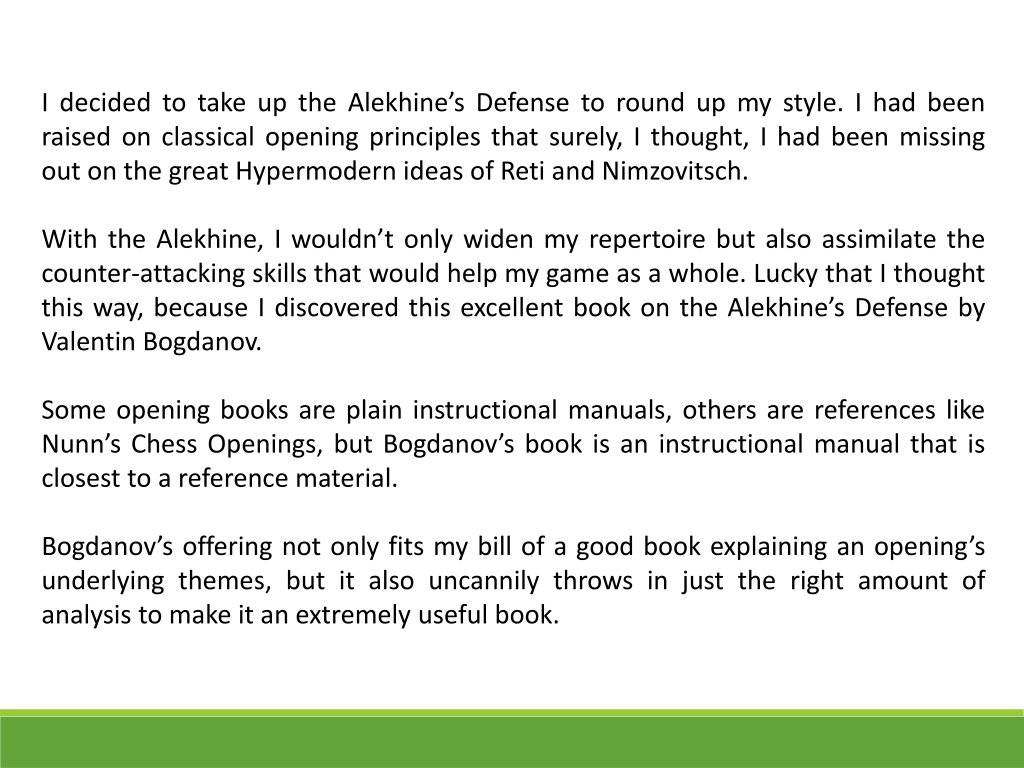 I decided to take up the Alekhine’s Defense to round up my style. I had been raised on classical opening principles that surely, I thought, I had been missing out on the great Hypermodern ideas of Reti and Nimzovitsch.

With the Alekhine, I wouldn’t only widen my repertoire but also assimilate the counter-attacking skills that would help my game as a whole. Lucky that I thought this way, because I discovered this excellent book on the Alekhine’s Defense by Valentin Bogdanov.

Some opening books are plain instructional manuals, others are references like Nunn’s Chess Openings, but Bogdanov’s book is an instructional manual that is closest to a reference material.

Bogdanov’s offering not only fits my bill of a good book explaining an opening’s underlying themes, but it also uncannily throws in just the right amount of analysis to make it an extremely useful book.